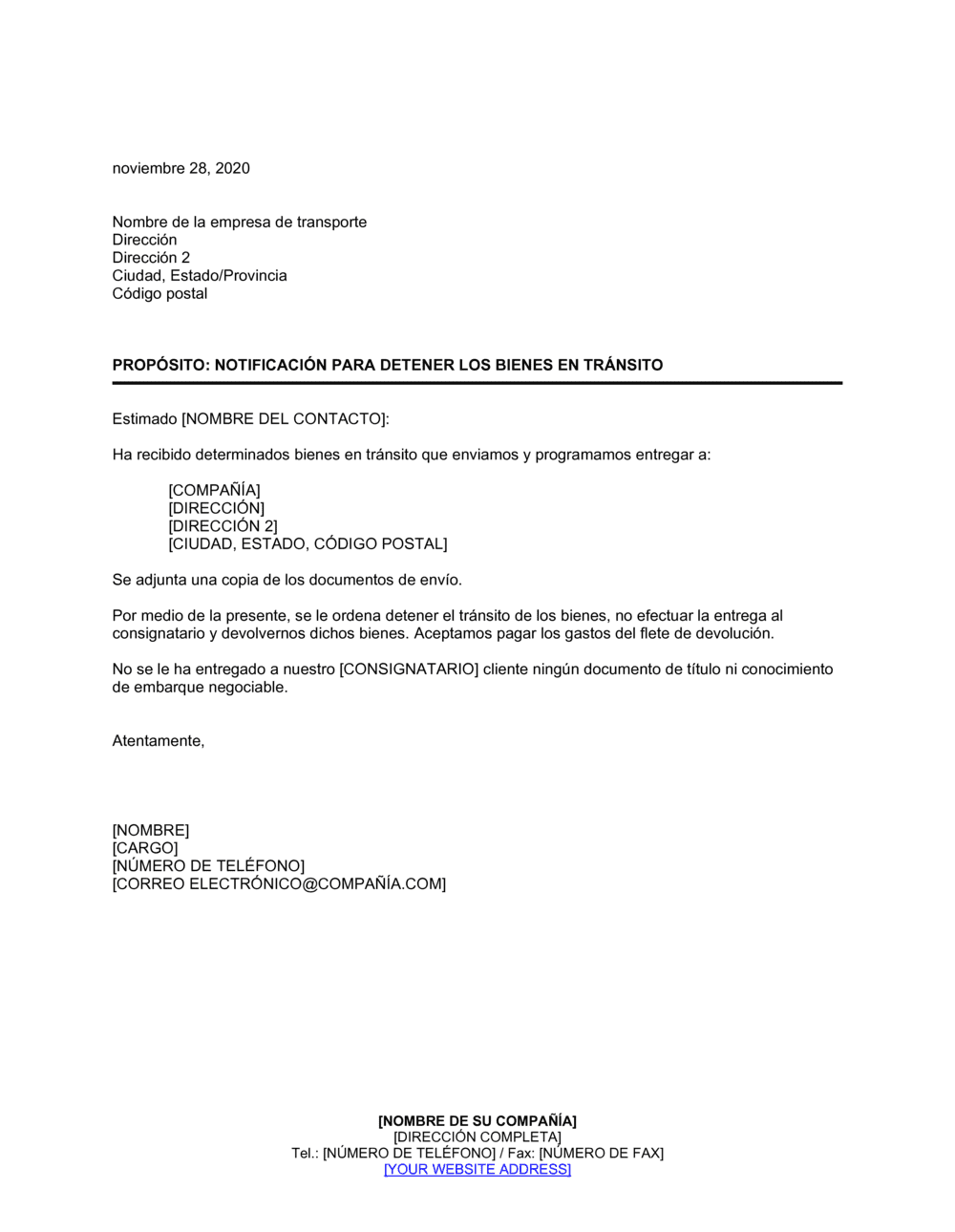 noviembre 28, 2020

Nombre de la empresa de transporte
Dirección
Dirección 2
Ciudad, Estado/Provincia
Código postal

PROPÓSITO: NOTIFICACIÓN PARA DETENER LOS BIENES EN TRÁNSITO

Estimado [NOMBRE DEL CONTACTO]:

Ha recibido determinados bienes en tránsito que enviamos y programamos entregar a:

[COMPAÑÍA]
[DIRECCIÓN]
[DIRECCIÓN 2]
[CIUDAD, ESTADO, CÓDIGO POSTAL]

Se adjunta una copia de los documentos de envío.

Por medio de la presente, se le ordena detener el tránsito de los bienes, no efectuar la entrega al consignatario y devolvernos dichos bienes. Aceptamos pagar los gastos del flete de devolución.

No se le ha entregado a nuestro [CONSIGNATARIO] cliente ningún documento de título ni conocimiento de embarque negociable.

Atentamente,

[NOMBRE]
[CARGO]
[NÚMERO DE TELÉFONO]
[CORREO ELECTRÓNICO@COMPAÑÍA.COM]

[NOMBRE DE SU COMPAÑÍA]
[DIRECCIÓN COMPLETA]
Tel.: [NÚMERO DE TELÉFONO] / Fax: [NÚMERO DE FAX]
[YOUR WEBSITE ADDRESS]